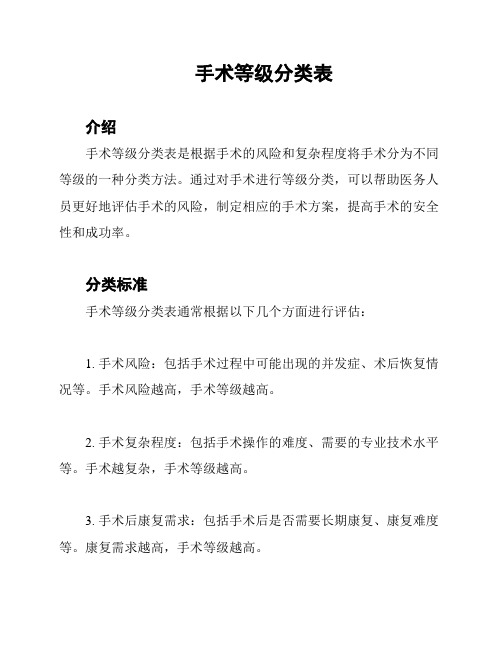 手术等级分类表

介绍

手术等级分类表是根据手术的风险和复杂程度将手术分为不同等级的一种分类方法。通过对手术进行等级分类，可以帮助医务人员更好地评估手术的风险，制定相应的手术方案，提高手术的安全性和成功率。

分类标准

手术等级分类表通常根据以下几个方面进行评估：

1. 手术风险：包括手术过程中可能出现的并发症、术后恢复情况等。手术风险越高，手术等级越高。

2. 手术复杂程度：包括手术操作的难度、需要的专业技术水平等。手术越复杂，手术等级越高。

3. 手术后康复需求：包括手术后是否需要长期康复、康复难度等。康复需求越高，手术等级越高。